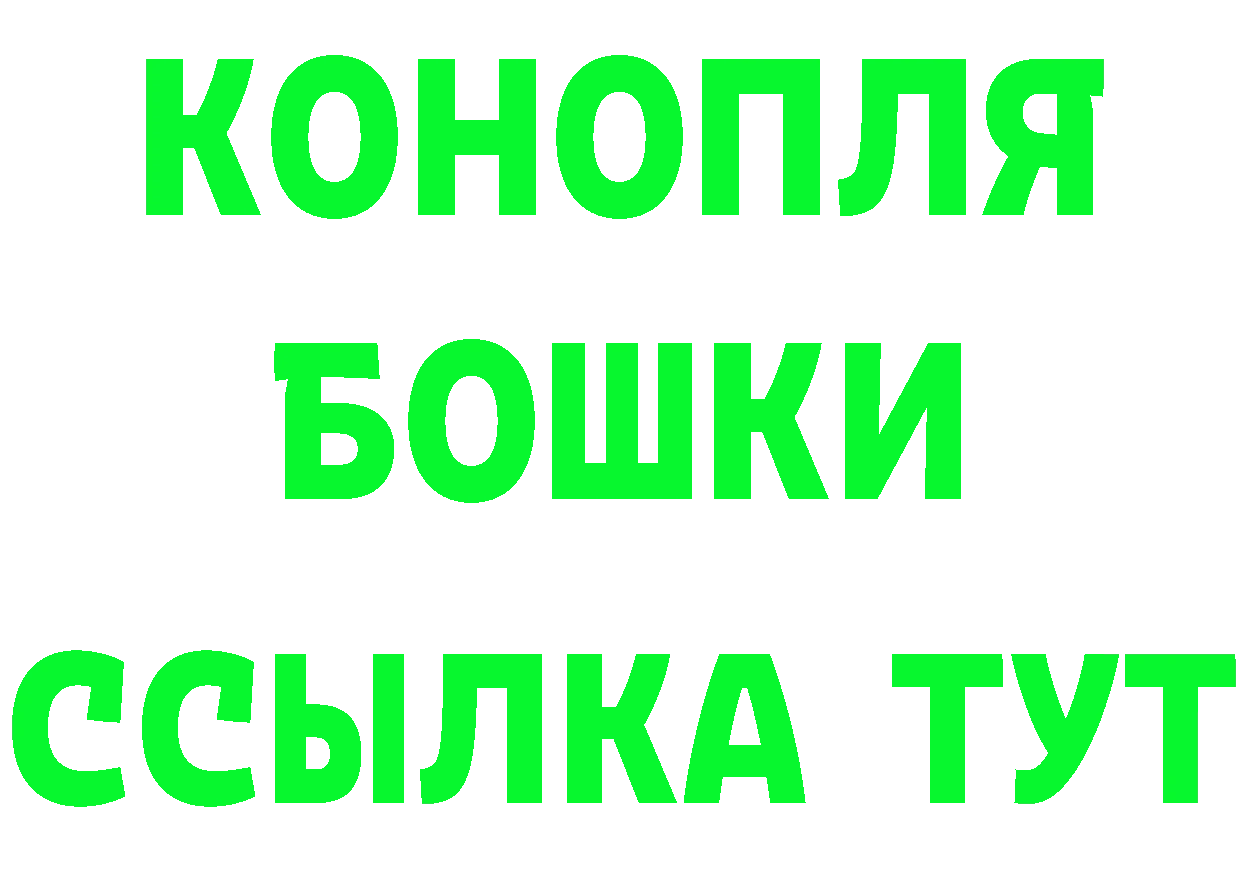 КОНОПЛЯ
БОШКИ
ССЫЛКА ТУТ